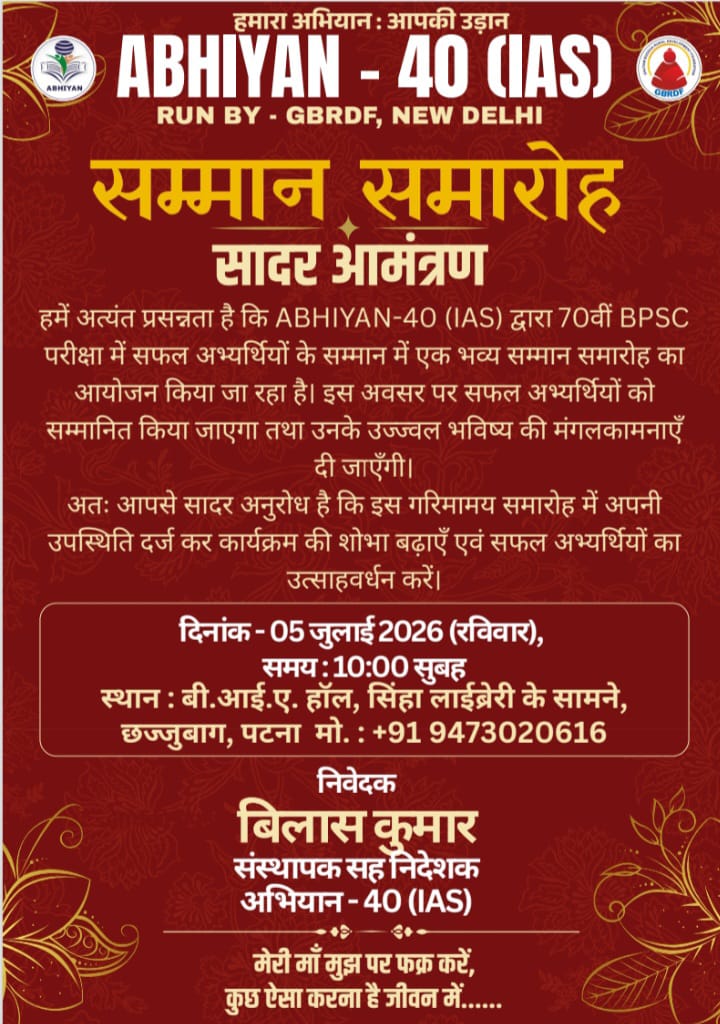 हमारा अभियान : आपकी उड़ान

ABHIYAN

ABHIYAN - 40 (IAS)

GBRDF

RUN BY - GBRDF, NEW DELHI

सम्मान समारोह

सादर आमंत्रण

हमें अत्यंत प्रसन्नता है कि ABHIYAN-40 (IAS) द्वारा 70वीं BPSC परीक्षा में सफल अभ्यर्थियों के सम्मान में एक भव्य सम्मान समारोह का आयोजन किया जा रहा है। इस अवसर पर सफल अभ्यर्थियों को सम्मानित किया जाएगा तथा उनके उज्ज्वल भविष्य की मंगलकामनाएँ दी जाएँगी।

अतः आपसे सादर अनुरोध है कि इस गरिमामय समारोह में अपनी उपस्थिति दर्ज कर कार्यक्रम की शोभा बढ़ाएँ एवं सफल अभ्यर्थियों का उत्साहवर्धन करें।

दिनांक - 05 जुलाई 2026 (रविवार),
समय : 10:00 सुबह
स्थान : बी.आई.ए. हॉल, सिंहा लाईब्रेरी के सामने,
छज्जुबाग, पटना मो. : +91 9473020616

निवेदक
बिलास कुमार
संस्थापक सह निदेशक
अभियान - 40 (IAS)

मेरी माँ मुझ पर फक्र करें,
कुछ ऐसा करना है जीवन में......